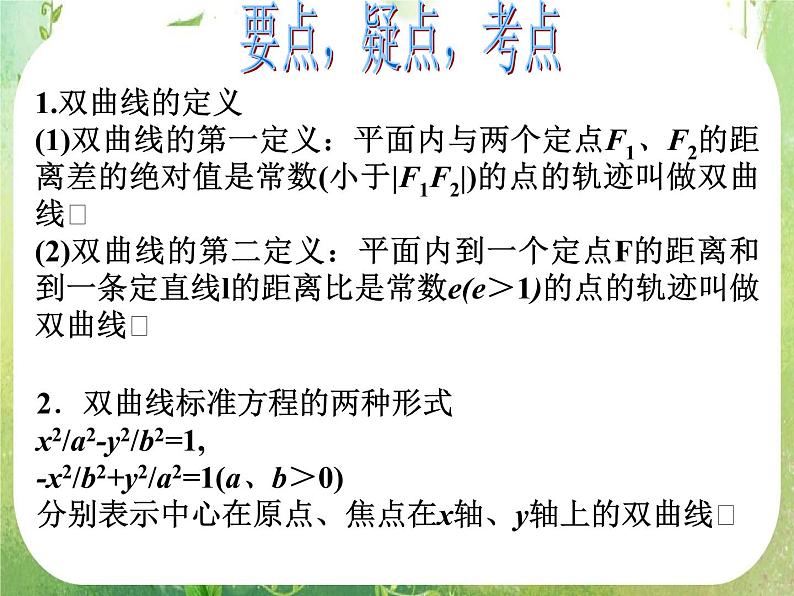 要点，疑点，考点

1.双曲线的定义
(1)双曲线的第一定义：平面内与两个定点$F_1$、$F_2$的距离差的绝对值是常数(小于$|F_1F_2|$)的点的轨迹叫做双曲线□
(2)双曲线的第二定义：平面内到一个定点F的距离和到一条定直线l的距离比是常数$e(e>1)$的点的轨迹叫做双曲线□

2．双曲线标准方程的两种形式
$x^2/a^2-y^2/b^2=1$,
$-x^2/b^2+y^2/a^2=1(a、b>0)$
分别表示中心在原点、焦点在$x$轴、$y$轴上的双曲线□